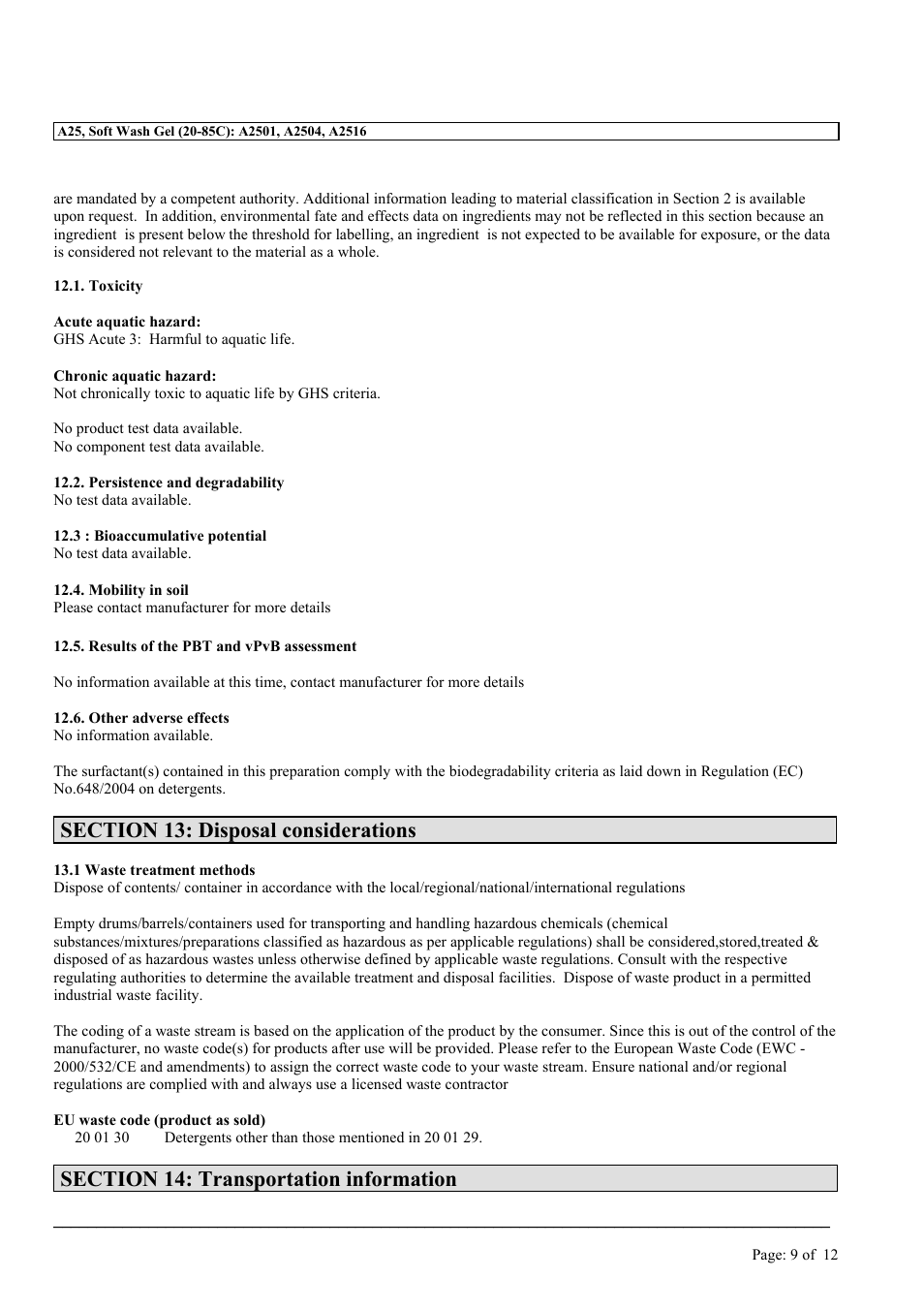 A25, Soft Wash Gel (20-85C): A2501, A2504, A2516

are mandated by a competent authority. Additional information leading to material classification in Section 2 is available upon request. In addition, environmental fate and effects data on ingredients may not be reflected in this section because an ingredient is present below the threshold for labelling, an ingredient is not expected to be available for exposure, or the data is considered not relevant to the material as a whole.

12.1. Toxicity

Acute aquatic hazard:
GHS Acute 3: Harmful to aquatic life.

Chronic aquatic hazard:
Not chronically toxic to aquatic life by GHS criteria.

No product test data available.
No component test data available.

12.2. Persistence and degradability
No test data available.

12.3 : Bioaccumulative potential
No test data available.

12.4. Mobility in soil
Please contact manufacturer for more details

12.5. Results of the PBT and vPvB assessment

No information available at this time, contact manufacturer for more details

12.6. Other adverse effects
No information available.

The surfactant(s) contained in this preparation comply with the biodegradability criteria as laid down in Regulation (EC) No.648/2004 on detergents.

SECTION 13: Disposal considerations

13.1 Waste treatment methods
Dispose of contents/ container in accordance with the local/regional/national/international regulations

Empty drums/barrels/containers used for transporting and handling hazardous chemicals (chemical substances/mixtures/preparations classified as hazardous as per applicable regulations) shall be considered,stored,treated & disposed of as hazardous wastes unless otherwise defined by applicable waste regulations. Consult with the respective regulating authorities to determine the available treatment and disposal facilities. Dispose of waste product in a permitted industrial waste facility.

The coding of a waste stream is based on the application of the product by the consumer. Since this is out of the control of the manufacturer, no waste code(s) for products after use will be provided. Please refer to the European Waste Code (EWC - 2000/532/CE and amendments) to assign the correct waste code to your waste stream. Ensure national and/or regional regulations are complied with and always use a licensed waste contractor

EU waste code (product as sold)
20 01 30 Detergents other than those mentioned in 20 01 29.

SECTION 14: Transportation information

Page: 9 of 12